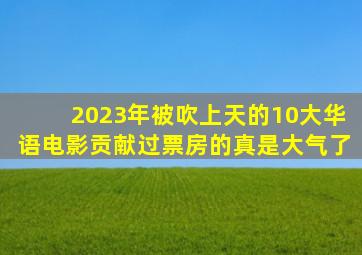 2023年被吹上天的10大华语电影贡献过票房的真是大气了